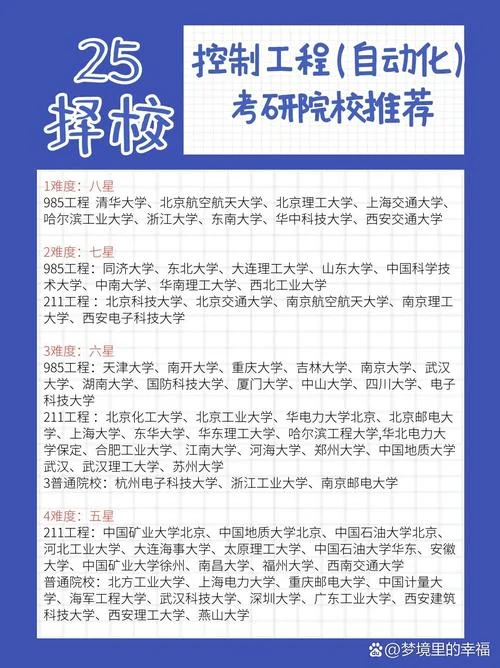 25
择校

控制工程(自动化)
考研院校推荐

1难度：八星
985工程 清华大学、北京航空航天大学、北京理工大学、上海交通大学、哈尔滨工业大学、浙江大学、东南大学、华中科技大学、西安交通大学

2难度：七星
985工程：同济大学、东北大学、大连理工大学、山东大学、中国科学技术大学、中南大学、华南理工大学、西北工业大学
211工程：北京科技大学、北京交通大学、南京航空航天大学、南京理工大学、西安电子科技大学

3难度：六星
985工程：天津大学、南开大学、重庆大学、吉林大学、南京大学、武汉大学、湖南大学、国防科技大学、厦门大学、中山大学、四川大学、电子科技大学
211工程：北京化工大学、北京工业大学、华电力大学北京、北京邮电大学、上海大学、东华大学、华东理工大学、哈尔滨工程大学,华北电力大学保定、合肥工业大学、江南大学、河海大学、郑州大学、中国地质大学武汉、武汉理工大学、苏州大学
3普通院校：杭州电子科技大学、浙江工业大学、南京邮电大学

4难度：五星
211工程：中国矿业大学北京、中国地质大学北京、中国石油大学北京、河北工业大学、大连海事大学、太原理工大学、中国石油大学华东、安徽大学、中国矿业大学徐州、南昌大学、福州大学、西南交通大学
普通院校：北方工业大学、上海电力大学、重庆邮电大学、中国计量大学、海军工程大学、武汉科技大学、深圳大学、广东工业大学、西安建筑科技大学、西安理工大学、燕山大学

@梦境里的幸福